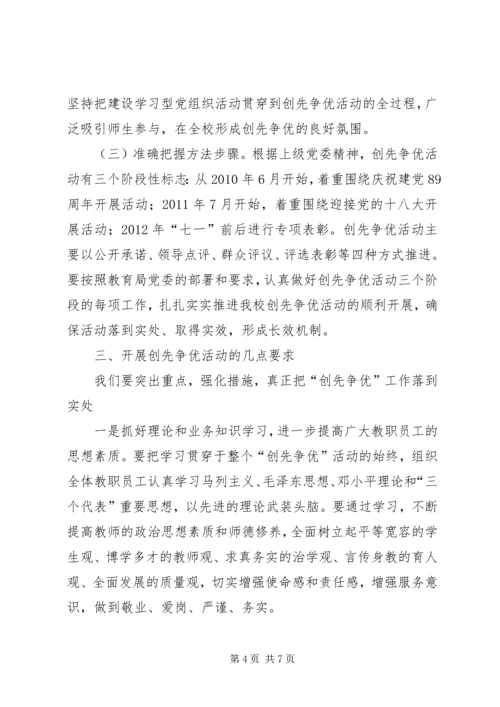 坚持把建设学习型党组织活动贯穿到创先争优活动的全过程，广泛吸引师生参与，在全校形成创先争优的良好氛围。

（三）准确把握方法步骤。根据上级党委精神，创先争优活动有三个阶段性标志：从 2010 年 6 月开始，着重围绕庆祝建党 89 周年开展活动；2011 年 7 月开始，着重围绕迎接党的十八大开展活动；2012 年“七一”前后进行专项表彰。创先争优活动主要以公开承诺、领导点评、群众评议、评选表彰等四种方式推进。要按照教育局党委的部署和要求，认真做好创先争优活动三个阶段的每项工作，扎扎实实推进我校创先争优活动的顺利开展，确保活动落到实处、取得实效，形成长效机制。

三、开展创先争优活动的几点要求

我们要突出重点，强化措施，真正把“创先争优”工作落到实处

一是抓好理论和业务知识学习，进一步提高广大教职员工的思想素质。要把学习贯穿于整个“创先争优”活动的始终，组织全体教职员工认真学习马列主义、毛泽东思想、邓小平理论和“三个代表”重要思想，以先进的理论武装头脑。要通过学习，不断提高教师的政治思想素质和师德修养，全面树立起平等宽容的学生观、博学多才的教师观、求真务实的治学观、言传身教的育人观、全面发展的质量观，切实增强使命感和责任感，增强服务意识，做到敬业、爱岗、严谨、务实。

第 4 页 共 7 页